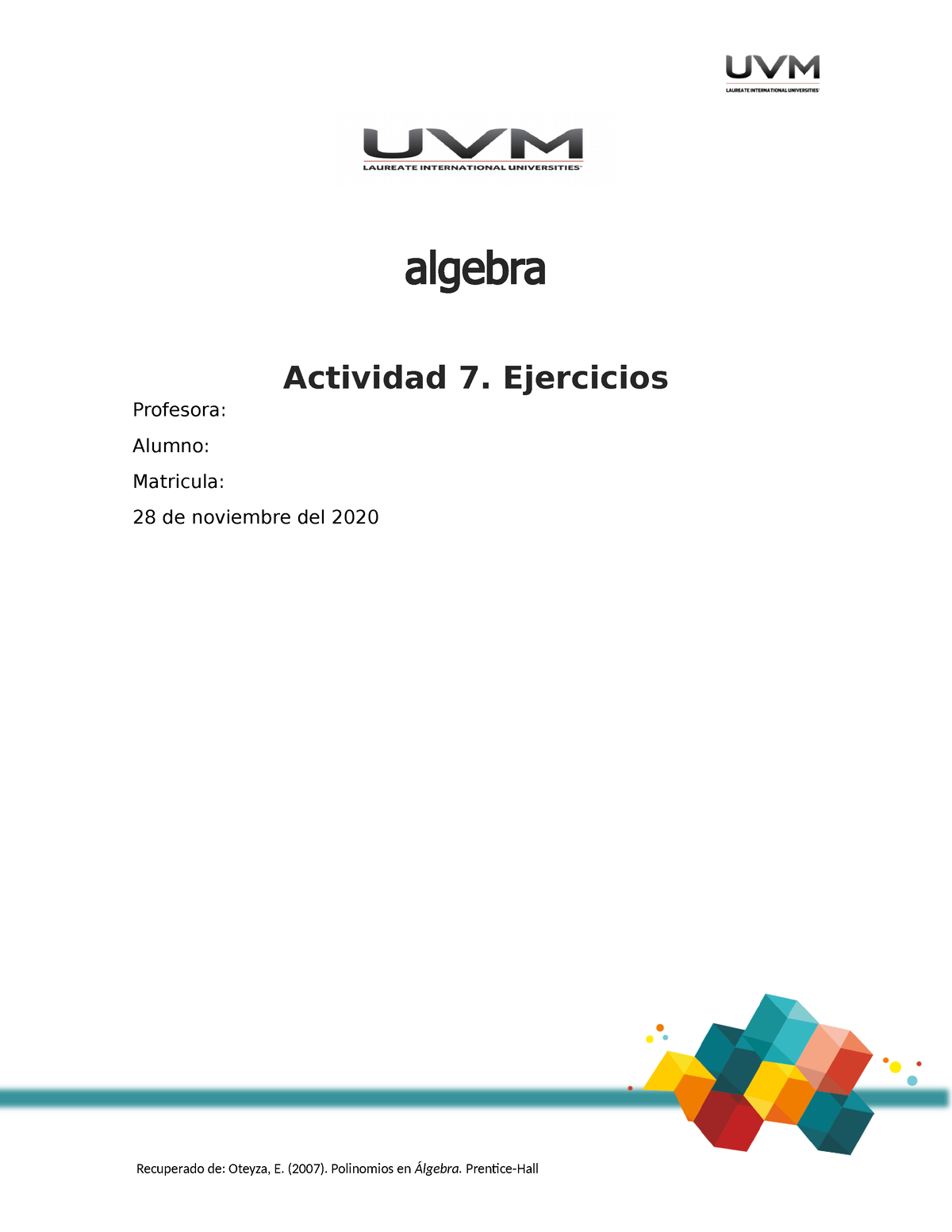 UVM
LAUREATE INTERNATIONAL UNIVERSITIES

UVM
LAUREATE INTERNATIONAL UNIVERSITIES

algebra

Actividad 7. Ejercicios

Profesora:

Alumno:

Matricula:

28 de noviembre del 2020

Recuperado de: Oteyza, E. (2007). Polinomios en Álgebra. Prentice-Hall